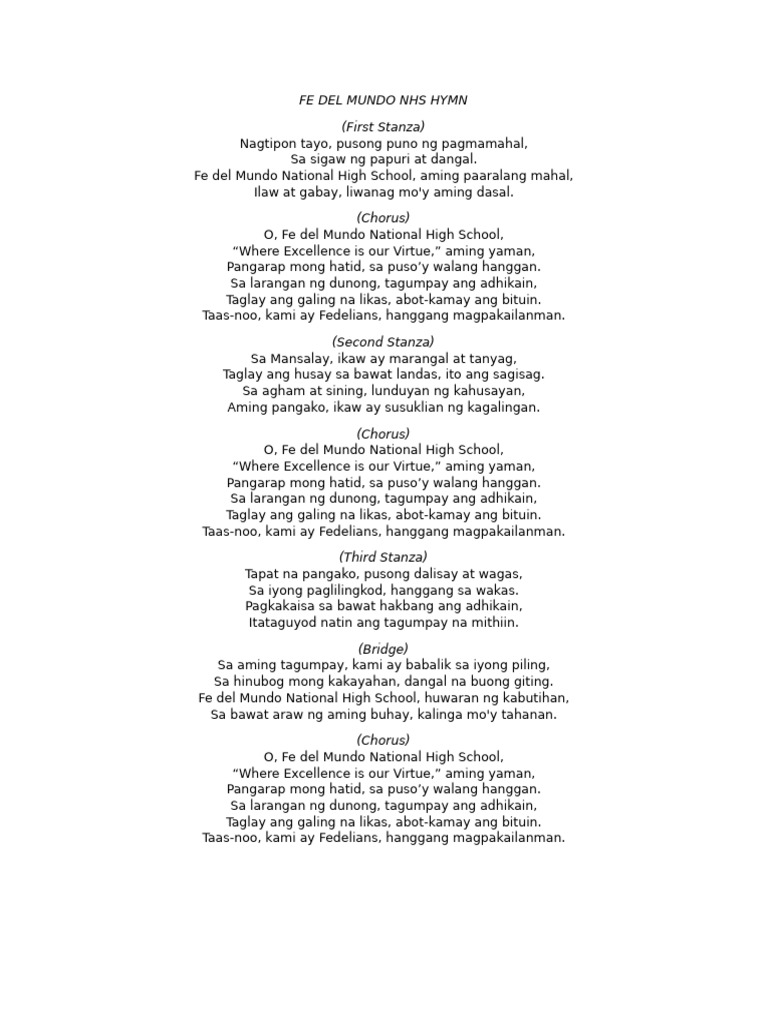 FE DEL MUNDO NHS HYMN

(First Stanza)
Nagtipon tayo, pusong puno ng pagmamahal,
Sa sigaw ng papuri at dangal.
Fe del Mundo National High School, aming paaralang mahal,
Ilaw at gabay, liwanag mo'y aming dasal.

(Chorus)
O, Fe del Mundo National High School,
"Where Excellence is our Virtue," aming yaman,
Pangarap mong hatid, sa puso'y walang hanggan.
Sa larangan ng dunong, tagumpay ang adhikain,
Taglay ang galing na likas, abot-kamay ang bituin.
Taas-noo, kami ay Fedelians, hanggang magpakailanman.

(Second Stanza)
Sa Mansalay, ikaw ay marangal at tanyag,
Taglay ang husay sa bawat landas, ito ang sagisag.
Sa agham at sining, lunduyan ng kahusayan,
Aming pangako, ikaw ay susuklian ng kagalingan.

(Chorus)
O, Fe del Mundo National High School,
"Where Excellence is our Virtue," aming yaman,
Pangarap mong hatid, sa puso'y walang hanggan.
Sa larangan ng dunong, tagumpay ang adhikain,
Taglay ang galing na likas, abot-kamay ang bituin.
Taas-noo, kami ay Fedelians, hanggang magpakailanman.

(Third Stanza)
Tapat na pangako, pusong dalisay at wagas,
Sa iyong paglilingkod, hanggang sa wakas.
Pagkakaisa sa bawat hakbang ang adhikain,
Itataguyod natin ang tagumpay na mithiin.

(Bridge)
Sa aming tagumpay, kami ay babalik sa iyong piling,
Sa hinubog mong kakayahan, dangal na buong giting.
Fe del Mundo National High School, huwaran ng kabutihan,
Sa bawat araw ng aming buhay, kalinga mo'y tahanan.

(Chorus)
O, Fe del Mundo National High School,
"Where Excellence is our Virtue," aming yaman,
Pangarap mong hatid, sa puso'y walang hanggan.
Sa larangan ng dunong, tagumpay ang adhikain,
Taglay ang galing na likas, abot-kamay ang bituin.
Taas-noo, kami ay Fedelians, hanggang magpakailanman.